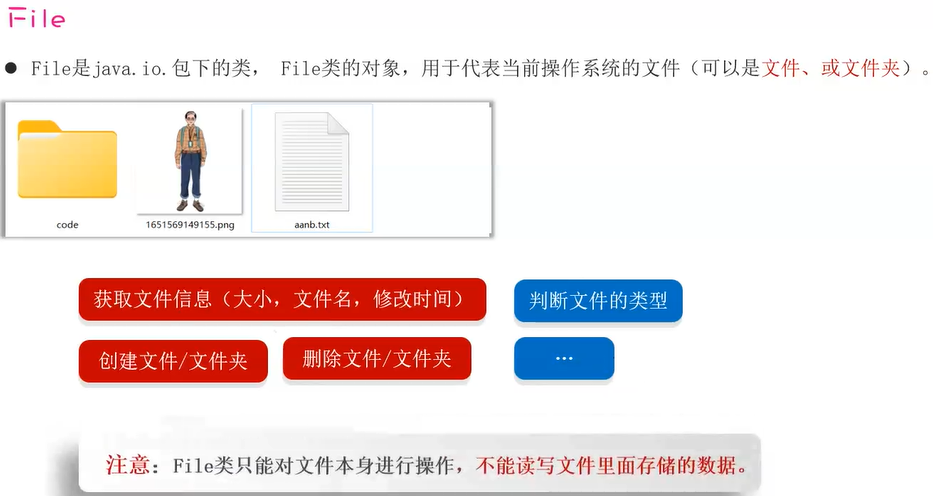 File

• File是java.io.包下的类，File类的对象，用于代表当前操作系统的文件（可以是文件、或文件夹）。

code

1651569149155.png

aanb.txt

获取文件信息（大小，文件名，修改时间）

判断文件的类型

创建文件/文件夹

删除文件/文件夹

...

注意：File类只能对文件本身进行操作，不能读写文件里面存储的数据。